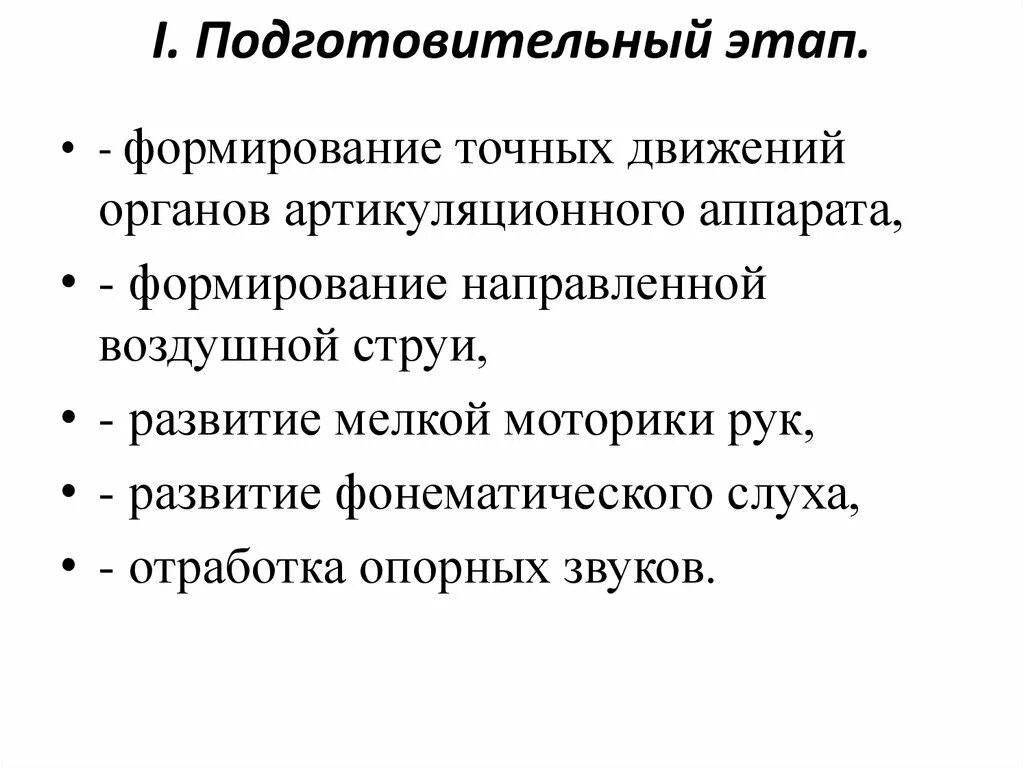 I. Подготовительный этап.

• - формирование точных движений органов артикуляционного аппарата,
• - формирование направленной воздушной струи,
• - развитие мелкой моторики рук,
• - развитие фонематического слуха,
• - отработка опорных звуков.